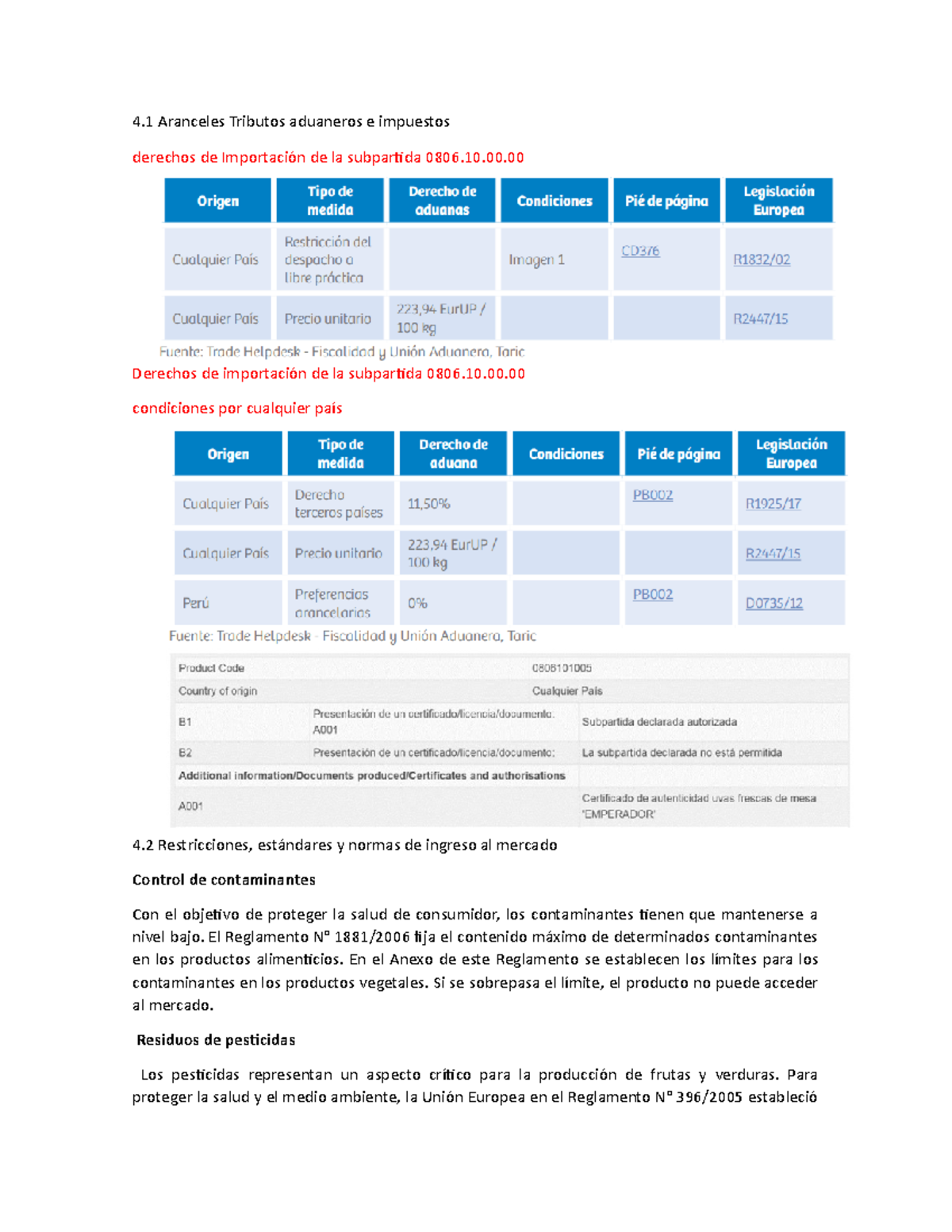 4.1 Aranceles Tributos aduaneros e impuestos

derechos de Importación de la subpartida 0806.10.00.00

| Origen | Tipo de medida | Derecho de aduanas | Condiciones | Pié de página | Legislación Europea |
|---|---|---|---|---|---|
| Cualquier País | Restricción del despacho a libre práctica | | Imagen 1 | CD376 | R1832/02 |
| Cualquier País | Precio unitario | 223,94 EurUP / 100 kg | | | R2447/15 |

Fuente: Trade Helpdesk - Fiscalidad y Unión Aduanera, Taric

Derechos de importación de la subpartida 0806.10.00.00

condiciones por cualquier país

| Origen | Tipo de medida | Derecho de aduana | Condiciones | Pié de página | Legislación Europea |
|---|---|---|---|---|---|
| Cualquier País | Derecho terceros países | 11,50% | | PB002 | R1925/17 |
| Cualquier País | Precio unitario | 223,94 EurUP / 100 kg | | | R2447/15 |
| Perú | Preferencias arancelarias | 0% | | PB002 | D0735/12 |

Fuente: Trade Helpdesk - Fiscalidad y Unión Aduanera, Taric

| Product Code | | 0806101005 |
|---|---|---|
| Country of origin | | Cualquier País |
| B1 | Presentación de un certificado/licencia/documento: A001 | Subpartida declarada autorizada |
| B2 | Presentación de un certificado/licencia/documento: | La subpartida declarada no está permitida |
| Additional information/Documents produced/Certificates and authorisations | | |
| A001 | | Certificado de autenticidad uvas frescas de mesa 'EMPERADOR' |

4.2 Restricciones, estándares y normas de ingreso al mercado

Control de contaminantes

Con el objetivo de proteger la salud de consumidor, los contaminantes tienen que mantenerse a nivel bajo. El Reglamento N° 1881/2006 fija el contenido máximo de determinados contaminantes en los productos alimenticios. En el Anexo de este Reglamento se establecen los límites para los contaminantes en los productos vegetales. Si se sobrepasa el límite, el producto no puede acceder al mercado.

Residuos de pesticidas

Los pesticidas representan un aspecto crítico para la producción de frutas y verduras. Para proteger la salud y el medio ambiente, la Unión Europea en el Reglamento N° 396/2005 estableció